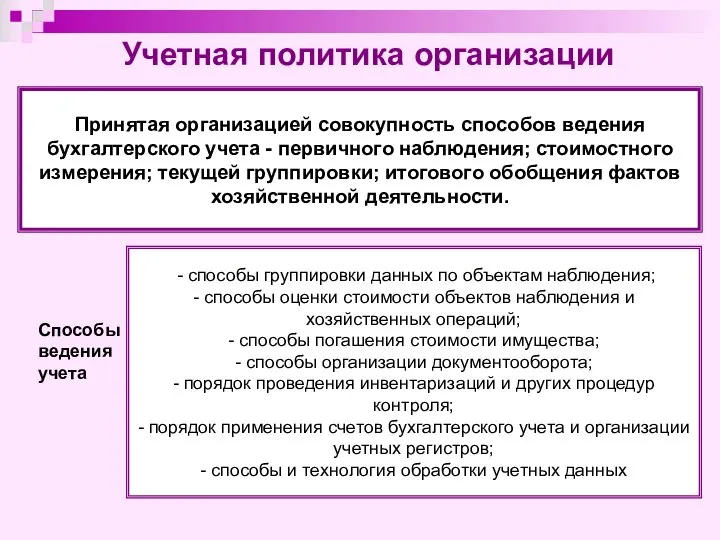 Учетная политика организации

Принятая организацией совокупность способов ведения бухгалтерского учета - первичного наблюдения; стоимостного измерения; текущей группировки; итогового обобщения фактов хозяйственной деятельности.

Способы ведения учета

- способы группировки данных по объектам наблюдения;
- способы оценки стоимости объектов наблюдения и хозяйственных операций;
- способы погашения стоимости имущества;
- способы организации документооборота;
- порядок проведения инвентаризаций и других процедур контроля;
- порядок применения счетов бухгалтерского учета и организации учетных регистров;
- способы и технология обработки учетных данных